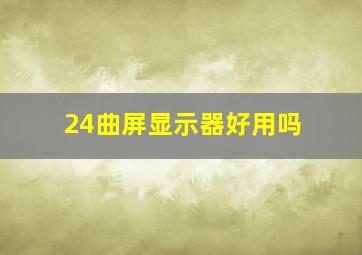 24曲屏显示器好用吗